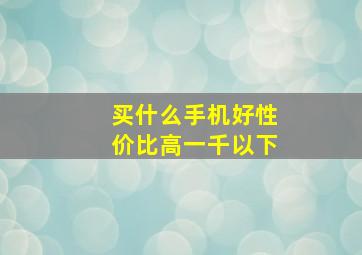 买什么手机好性价比高一千以下